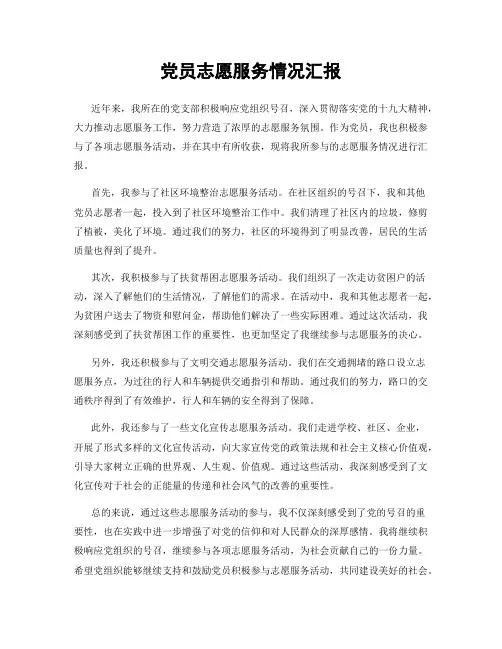 党员志愿服务情况汇报

近年来，我所在的党支部积极响应党组织号召，深入贯彻落实党的十九大精神，大力推动志愿服务工作，努力营造了浓厚的志愿服务氛围。作为党员，我也积极参与了各项志愿服务活动，并在其中有所收获，现将我所参与的志愿服务情况进行汇报。

首先，我参与了社区环境整治志愿服务活动。在社区组织的号召下，我和其他党员志愿者一起，投入到了社区环境整治工作中。我们清理了社区内的垃圾，修剪了植被，美化了环境。通过我们的努力，社区的环境得到了明显改善，居民的生活质量也得到了提升。

其次，我积极参与了扶贫帮困志愿服务活动。我们组织了一次走访贫困户的活动，深入了解他们的生活情况，了解他们的需求。在活动中，我和其他志愿者一起，为贫困户送去了物资和慰问金，帮助他们解决了一些实际困难。通过这次活动，我深刻感受到了扶贫帮困工作的重要性，也更加坚定了我继续参与志愿服务的决心。

另外，我还积极参与了文明交通志愿服务活动。我们在交通拥堵的路口设立志愿服务点，为过往的行人和车辆提供交通指引和帮助。通过我们的努力，路口的交通秩序得到了有效维护，行人和车辆的安全得到了保障。

此外，我还参与了一些文化宣传志愿服务活动。我们走进学校、社区、企业，开展了形式多样的文化宣传活动，向大家宣传党的政策法规和社会主义核心价值观，引导大家树立正确的世界观、人生观、价值观。通过这些活动，我深刻感受到了文化宣传对于社会的正能量的传递和社会风气的改善的重要性。

总的来说，通过这些志愿服务活动的参与，我不仅深刻感受到了党的号召的重要性，也在实践中进一步增强了对党的信仰和对人民群众的深厚感情。我将继续积极响应党组织的号召，继续参与各项志愿服务活动，为社会贡献自己的一份力量。希望党组织能够继续支持和鼓励党员积极参与志愿服务活动，共同建设美好的社会。